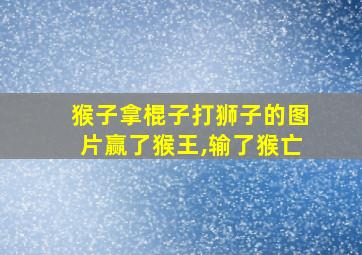 猴子拿棍子打狮子的图片赢了猴王,输了猴亡